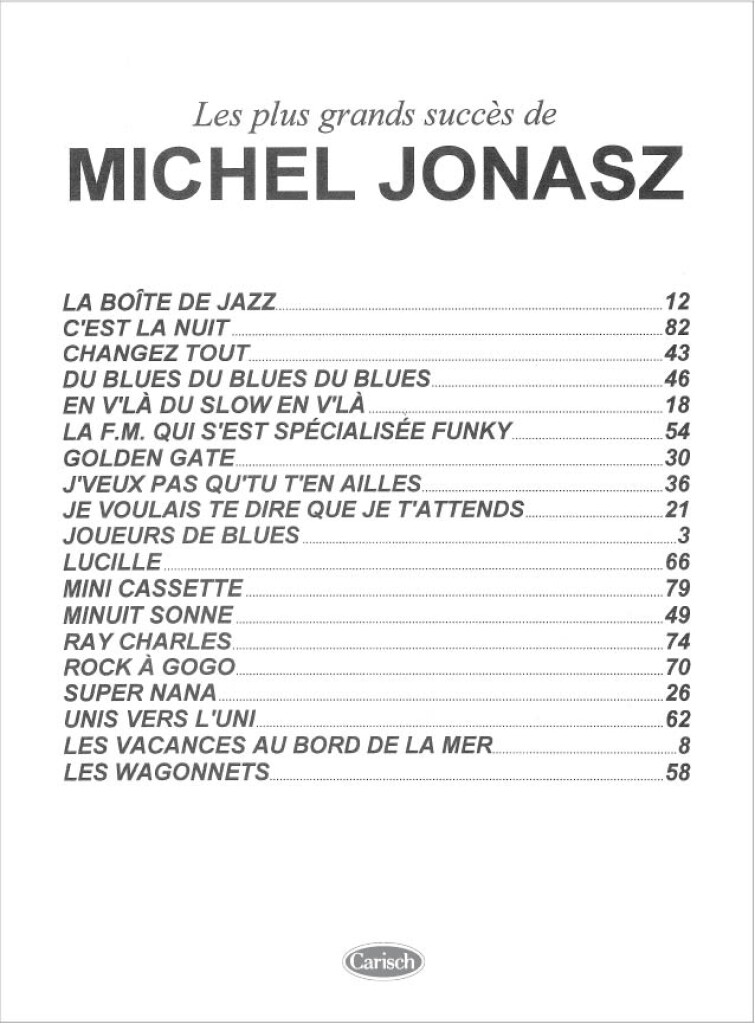 Les plus grands succès de
MICHEL JONASZ

LA BOÎTE DE JAZZ 12
C'EST LA NUIT 82
CHANGEZ TOUT 43
DU BLUES DU BLUES DU BLUES 46
EN V'LÀ DU SLOW EN V'LÀ 18
LA F.M. QUI S'EST SPÉCIALISÉE FUNKY 54
GOLDEN GATE 30
J'VEUX PAS QU'TU T'EN AILLES 36
JE VOULAIS TE DIRE QUE JE T'ATTENDS 21
JOUEURS DE BLUES 3
LUCILLE 66
MINI CASSETTE 79
MINUIT SONNE 49
RAY CHARLES 74
ROCK À GOGO 70
SUPER NANA 26
UNIS VERS L'UNI 62
LES VACANCES AU BORD DE LA MER 8
LES WAGONNETS 58

Carisch